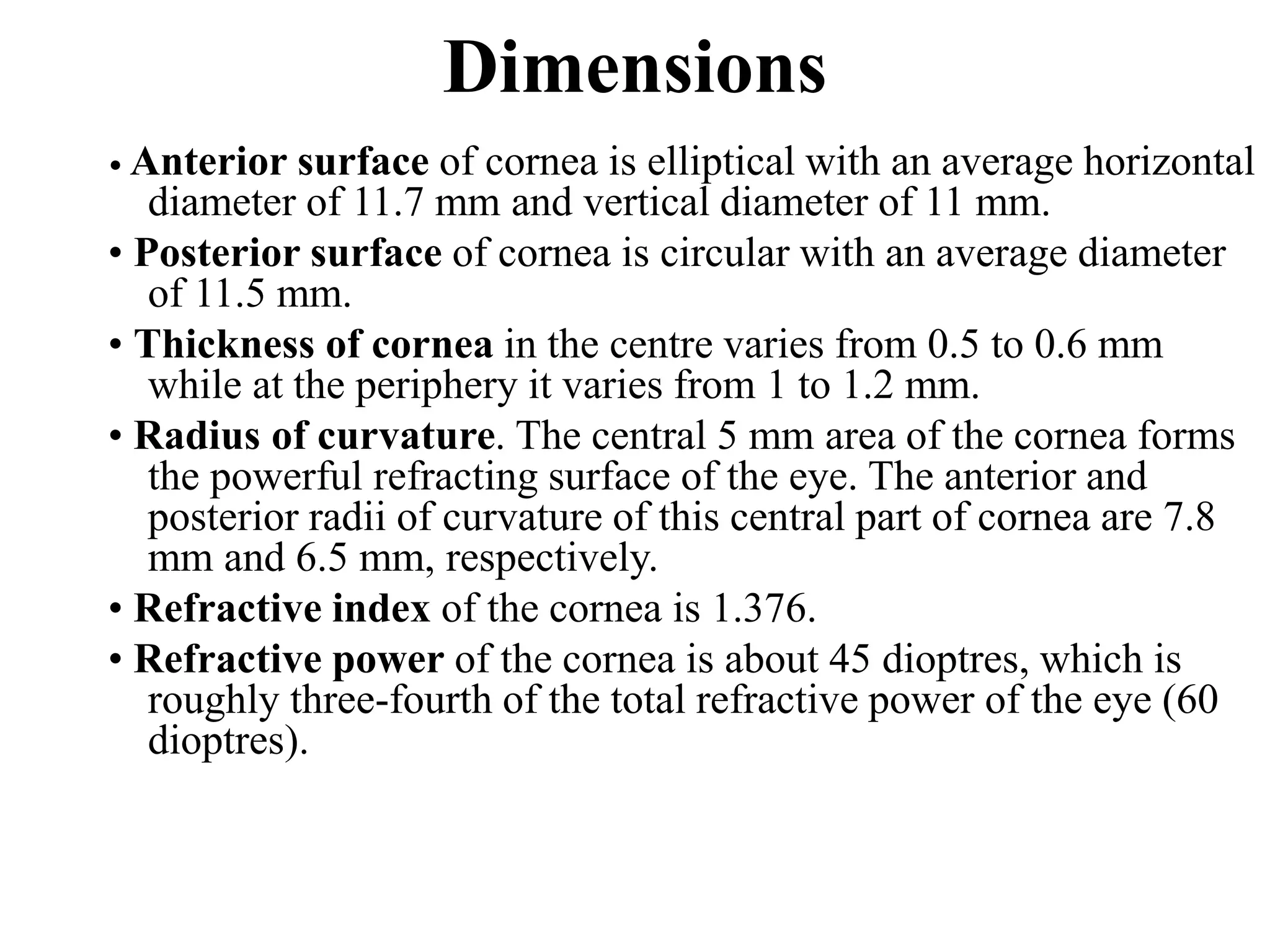 Dimensions

• Anterior surface of cornea is elliptical with an average horizontal diameter of 11.7 mm and vertical diameter of 11 mm.

• Posterior surface of cornea is circular with an average diameter of 11.5 mm.

• Thickness of cornea in the centre varies from 0.5 to 0.6 mm while at the periphery it varies from 1 to 1.2 mm.

• Radius of curvature. The central 5 mm area of the cornea forms the powerful refracting surface of the eye. The anterior and posterior radii of curvature of this central part of cornea are 7.8 mm and 6.5 mm, respectively.

• Refractive index of the cornea is 1.376.

• Refractive power of the cornea is about 45 dioptres, which is roughly three-fourth of the total refractive power of the eye (60 dioptres).